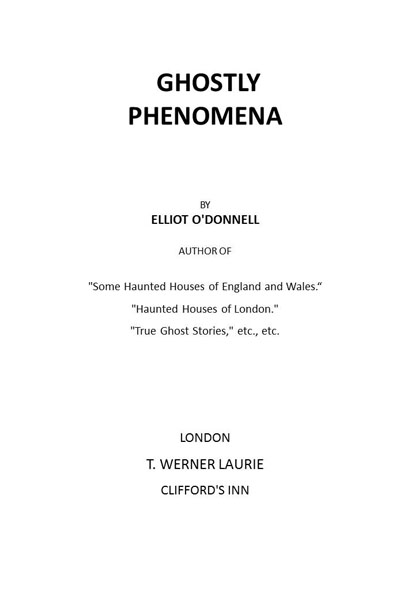 GHOSTLY
PHENOMENA

BY
ELLIOT O'DONNELL

AUTHOR OF

"Some Haunted Houses of England and Wales."

"Haunted Houses of London."

"True Ghost Stories," etc., etc.

LONDON

T. WERNER LAURIE

CLIFFORD'S INN